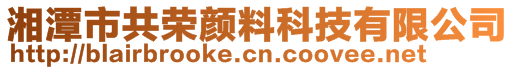 湘潭市共荣颜料科技有限公司
http://blairbrooke.cn.coovee.net